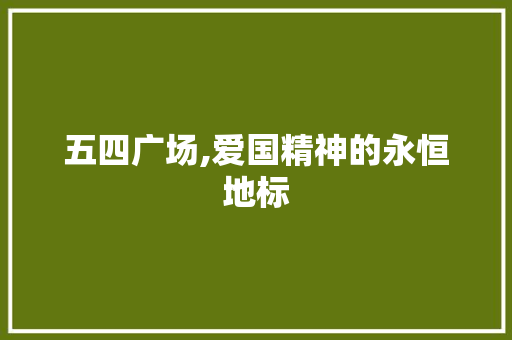 五四广场,爱国精神的永恒地标